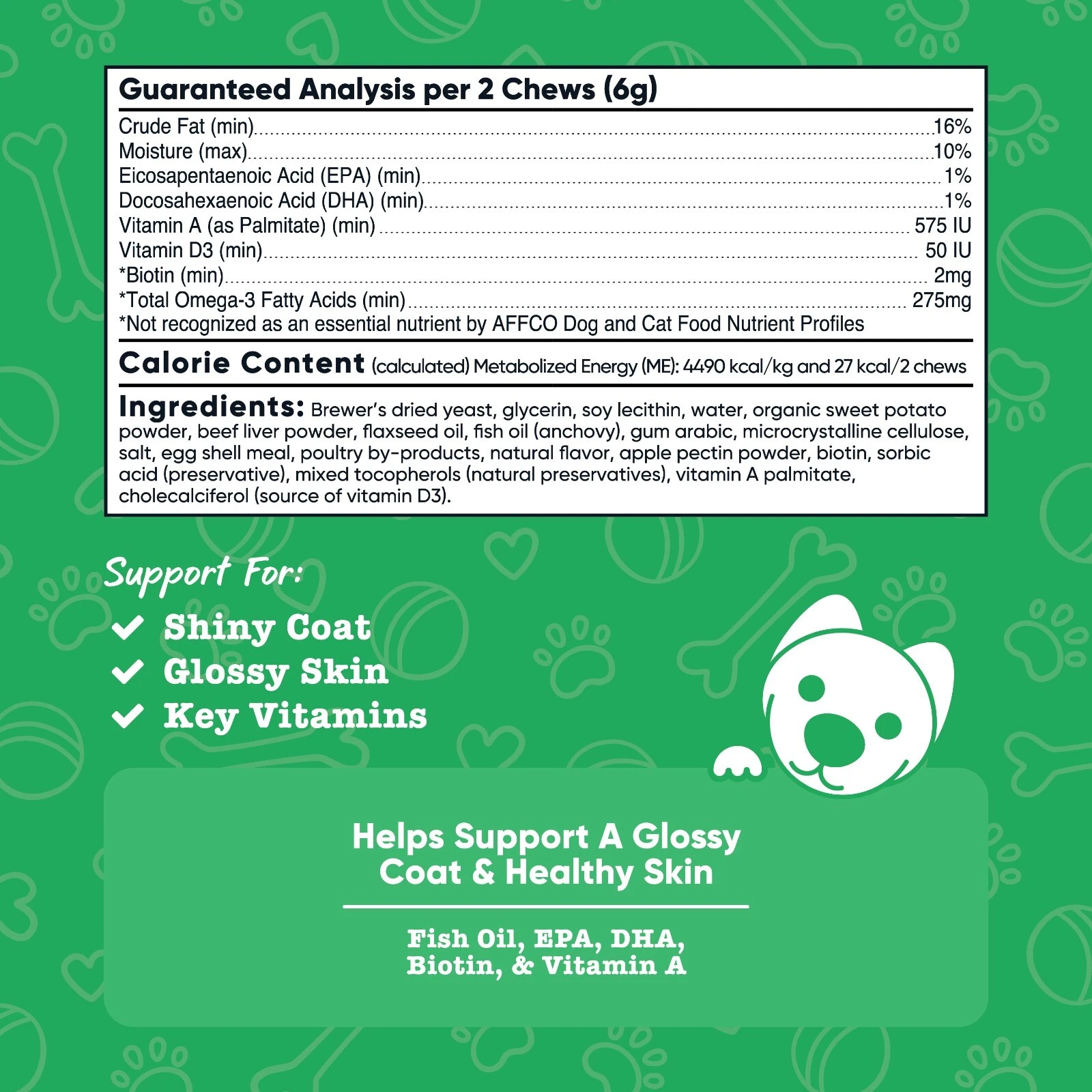 Guaranteed Analysis per 2 Chews (6g)

| | |
|---|---|
| Crude Fat (min) | 16% |
| Moisture (max) | 10% |
| Eicosapentaenoic Acid (EPA) (min) | 1% |
| Docosahexaenoic Acid (DHA) (min) | 1% |
| Vitamin A (as Palmitate) (min) | 575 IU |
| Vitamin D3 (min) | 50 IU |
| *Biotin (min) | 2mg |
| *Total Omega-3 Fatty Acids (min) | 275mg |

*Not recognized as an essential nutrient by AFFCO Dog and Cat Food Nutrient Profiles

Calorie Content (calculated) Metabolized Energy (ME): 4490 kcal/kg and 27 kcal/2 chews

Ingredients: Brewer's dried yeast, glycerin, soy lecithin, water, organic sweet potato powder, beef liver powder, flaxseed oil, fish oil (anchovy), gum arabic, microcrystalline cellulose, salt, egg shell meal, poultry by-products, natural flavor, apple pectin powder, biotin, sorbic acid (preservative), mixed tocopherols (natural preservatives), vitamin A palmitate, cholecalciferol (source of vitamin D3).

Support For:
Shiny Coat
Glossy Skin
Key Vitamins

Helps Support A Glossy Coat & Healthy Skin

Fish Oil, EPA, DHA, Biotin, & Vitamin A